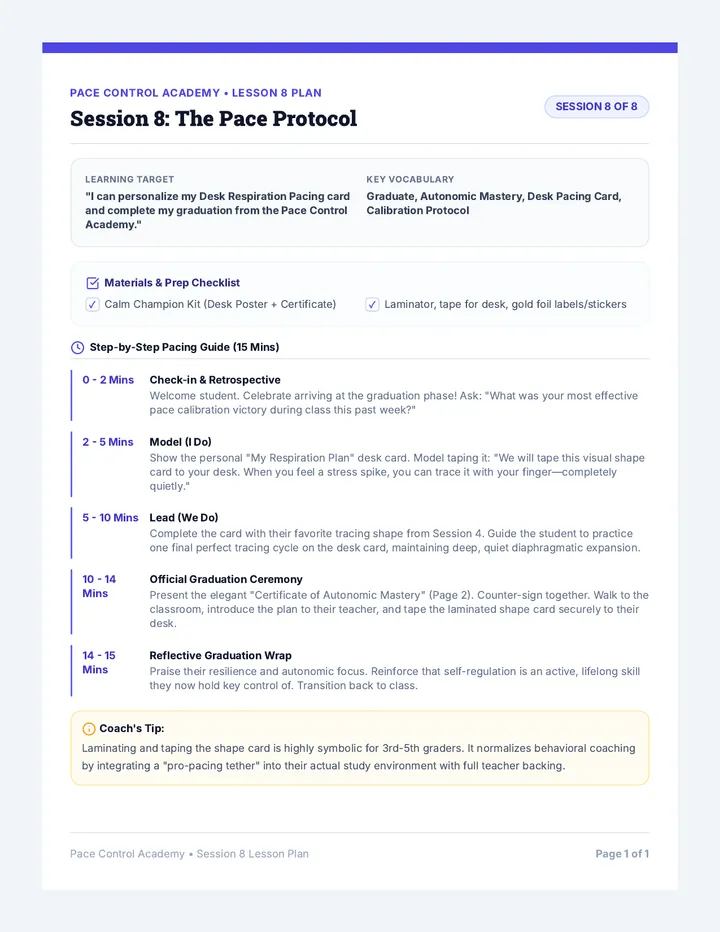 PACE CONTROL ACADEMY • LESSON 8 PLAN

Session 8: The Pace Protocol

SESSION 8 OF 8

LEARNING TARGET
"I can personalize my Desk Respiration Pacing card and complete my graduation from the Pace Control Academy."

KEY VOCABULARY
Graduate, Autonomic Mastery, Desk Pacing Card, Calibration Protocol

Materials & Prep Checklist
☑ Calm Champion Kit (Desk Poster + Certificate)
☑ Laminator, tape for desk, gold foil labels/stickers

Step-by-Step Pacing Guide (15 Mins)

0 - 2 Mins
Check-in & Retrospective
Welcome student. Celebrate arriving at the graduation phase! Ask: "What was your most effective pace calibration victory during class this past week?"

2 - 5 Mins
Model (I Do)
Show the personal "My Respiration Plan" desk card. Model taping it: "We will tape this visual shape card to your desk. When you feel a stress spike, you can trace it with your finger—completely quietly."

5 - 10 Mins
Lead (We Do)
Complete the card with their favorite tracing shape from Session 4. Guide the student to practice one final perfect tracing cycle on the desk card, maintaining deep, quiet diaphragmatic expansion.

10 - 14 Mins
Official Graduation Ceremony
Present the elegant "Certificate of Autonomic Mastery" (Page 2). Counter-sign together. Walk to the classroom, introduce the plan to their teacher, and tape the laminated shape card securely to their desk.

14 - 15 Mins
Reflective Graduation Wrap
Praise their resilience and autonomic focus. Reinforce that self-regulation is an active, lifelong skill they now hold key control of. Transition back to class.

Coach's Tip:
Laminating and taping the shape card is highly symbolic for 3rd-5th graders. It normalizes behavioral coaching by integrating a "pro-pacing tether" into their actual study environment with full teacher backing.

Pace Control Academy • Session 8 Lesson Plan
Page 1 of 1